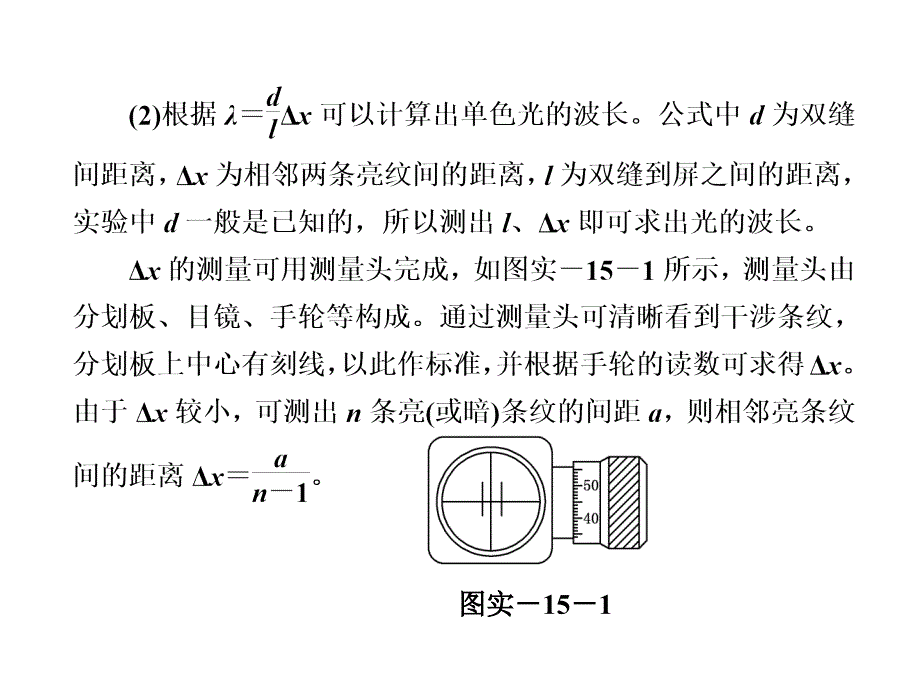 (2)根据 $\lambda=\frac{d}{l}\Delta x$ 可以计算出单色光的波长。公式中 $d$ 为双缝间距离，$\Delta x$ 为相邻两条亮纹间的距离，$l$ 为双缝到屏之间的距离，实验中 $d$ 一般是已知的，所以测出 $l$、$\Delta x$ 即可求出光的波长。

$\Delta x$ 的测量可用测量头完成，如图实－15－1 所示，测量头由分划板、目镜、手轮等构成。通过测量头可清晰看到干涉条纹，分划板上中心有刻线，以此作标准，并根据手轮的读数可求得 $\Delta x$。由于 $\Delta x$ 较小，可测出 $n$ 条亮(或暗)条纹的间距 $a$，则相邻亮条纹间的距离 $\Delta x=\frac{a}{n-1}$。

50
40

图实－15－1